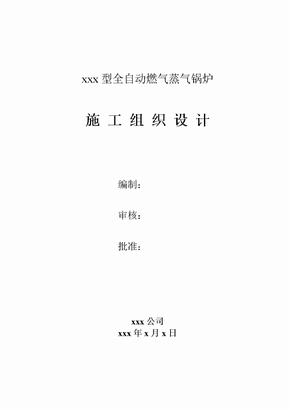 xxx 型全自动燃气蒸气锅炉

施 工 组 织 设 计

编制：

审核：

批准：

xxx 公司
xxx 年 x 月 x 日